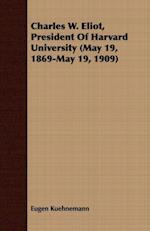 Charles W. Eliot, President Of Harvard University (May 19, 1869-May 19, 1909)

Eugen Kuehnemann